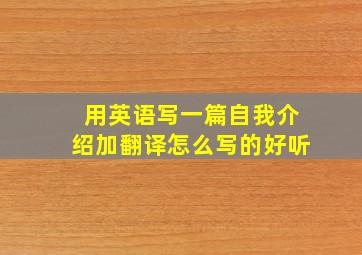 用英语写一篇自我介绍加翻译怎么写的好听